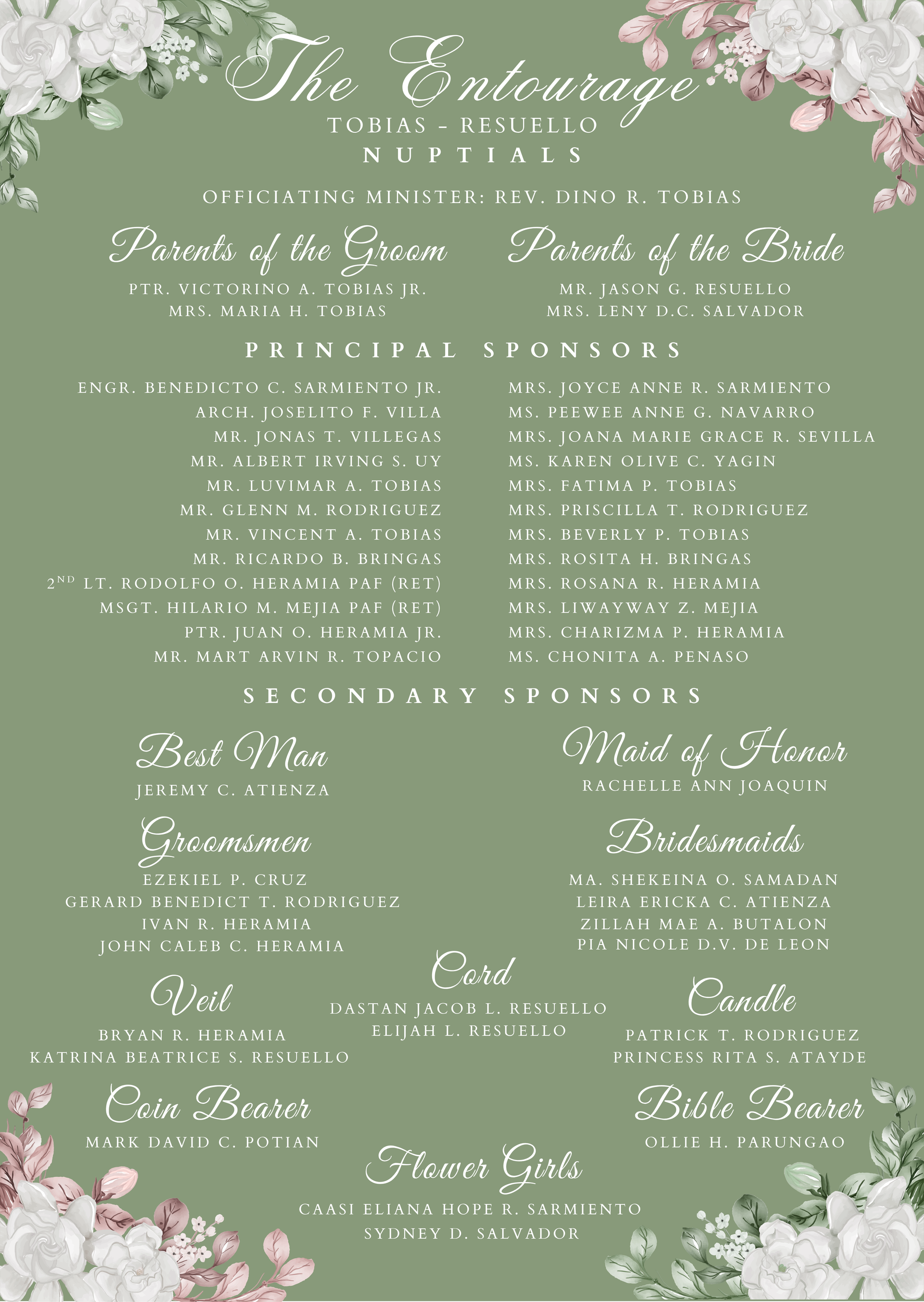 The Entourage
TOBIAS - RESUELLO
NUPTIALS

OFFICIATING MINISTER: REV. DINO R. TOBIAS

Parents of the Groom
PTR. VICTORINO A. TOBIAS JR.
MRS. MARIA H. TOBIAS

Parents of the Bride
MR. JASON G. RESUELLO
MRS. LENY D.C. SALVADOR

PRINCIPAL SPONSORS

ENGR. BENEDICTO C. SARMIENTO JR.
ARCH. JOSELITO F. VILLA
MR. JONAS T. VILLEGAS
MR. ALBERT IRVING S. UY
MR. LUVIMAR A. TOBIAS
MR. GLENN M. RODRIGUEZ
MR. VINCENT A. TOBIAS
MR. RICARDO B. BRINGAS
$2^{ND}$ LT. RODOLFO O. HERAMIA PAF (RET)
MSGT. HILARIO M. MEJIA PAF (RET)
PTR. JUAN O. HERAMIA JR.
MR. MART ARVIN R. TOPACIO

MRS. JOYCE ANNE R. SARMIENTO
MS. PEEWEE ANNE G. NAVARRO
MRS. JOANA MARIE GRACE R. SEVILLA
MS. KAREN OLIVE C. YAGIN
MRS. FATIMA P. TOBIAS
MRS. PRISCILLA T. RODRIGUEZ
MRS. BEVERLY P. TOBIAS
MRS. ROSITA H. BRINGAS
MRS. ROSANA R. HERAMIA
MRS. LIWAYWAY Z. MEJIA
MRS. CHARIZMA P. HERAMIA
MS. CHONITA A. PENASO

SECONDARY SPONSORS

Best Man
JEREMY C. ATIENZA

Maid of Honor
RACHELLE ANN JOAQUIN

Groomsmen
EZEKIEL P. CRUZ
GERARD BENEDICT T. RODRIGUEZ
IVAN R. HERAMIA
JOHN CALEB C. HERAMIA

Bridesmaids
MA. SHEKEINA O. SAMADAN
LEIRA ERICKA C. ATIENZA
ZILLAH MAE A. BUTALON
PIA NICOLE D.V. DE LEON

Veil
BRYAN R. HERAMIA
KATRINA BEATRICE S. RESUELLO

Cord
DASTAN JACOB L. RESUELLO
ELIJAH L. RESUELLO

Candle
PATRICK T. RODRIGUEZ
PRINCESS RITA S. ATAYDE

Coin Bearer
MARK DAVID C. POTIAN

Bible Bearer
OLLIE H. PARUNGAO

Flower Girls
CAASI ELIANA HOPE R. SARMIENTO
SYDNEY D. SALVADOR